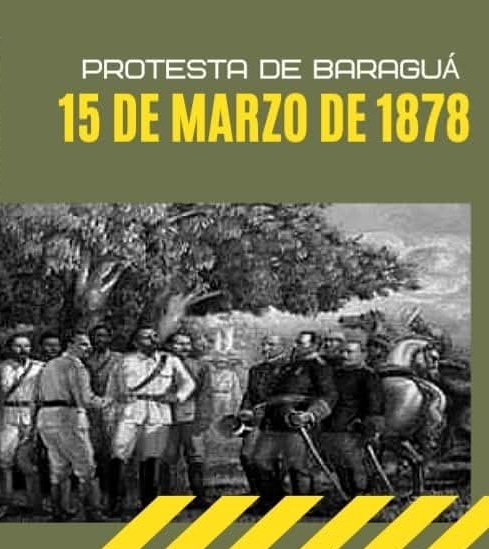 PROTESTA DE BARAGUÁ
15 DE MARZO DE 1878